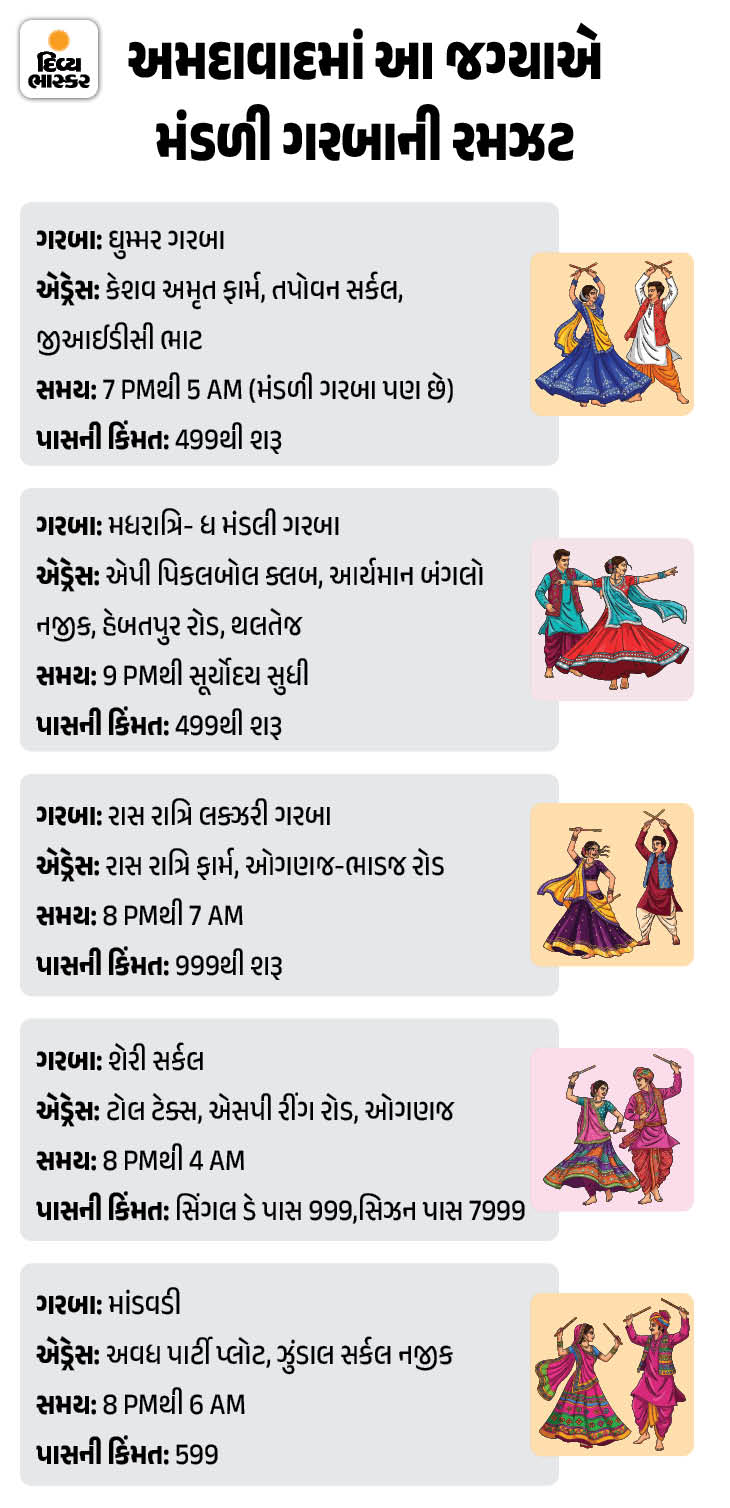 દિવ્ય ભાસ્કર

અમદાવાદમાં આ જગ્યાએ મંડળી ગરબાની રમઝટ

ગરબા: ઘુમ્મર ગરબા
એડ્રેસ: કેશવ અમૃત ફાર્મ, તપોવન સર્કલ, જીઆઈડીસી ભાટ
સમય: 7 PMથી 5 AM (મંડળી ગરબા પણ છે)
પાસની કિંમત: 499થી શરૂ

ગરબા: મધરાત્રિ- ધ મંડલી ગરબા
એડ્રેસ: એપી પિકલબોલ ક્લબ, આર્યમાન બંગલો નજીક, હેબતપુર રોડ, થલતેજ
સમય: 9 PMથી સૂર્યોદય સુધી
પાસની કિંમત: 499થી શરૂ

ગરબા: રાસ રાત્રિ લક્ઝરી ગરબા
એડ્રેસ: રાસ રાત્રિ ફાર્મ, ઓગણજ-ભાડજ રોડ
સમય: 8 PMથી 7 AM
પાસની કિંમત: 999થી શરૂ

ગરબા: શેરી સર્કલ
એડ્રેસ: ટોલ ટેક્સ, એસપી રીંગ રોડ, ઓગણજ
સમય: 8 PMથી 4 AM
પાસની કિંમત: સિંગલ ડે પાસ 999,સિઝન પાસ 7999

ગરબા: માંડવડી
એડ્રેસ: અવધ પાર્ટી પ્લોટ, ઝુંડાલ સર્કલ નજીક
સમય: 8 PMથી 6 AM
પાસની કિંમત: 599